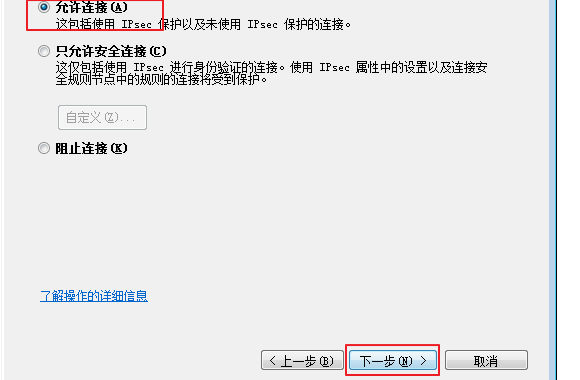 允许连接(A)
这包括使用 IPsec 保护以及未使用 IPsec 保护的连接。

只允许安全连接(C)
这仅包括使用 IPsec 进行身份验证的连接。使用 IPsec 属性中的设置以及连接安全规则节点中的规则的连接将受到保护。

自定义(Z)...

阻止连接(K)

了解操作的详细信息

< 上一步(B)　下一步(N) >　取消